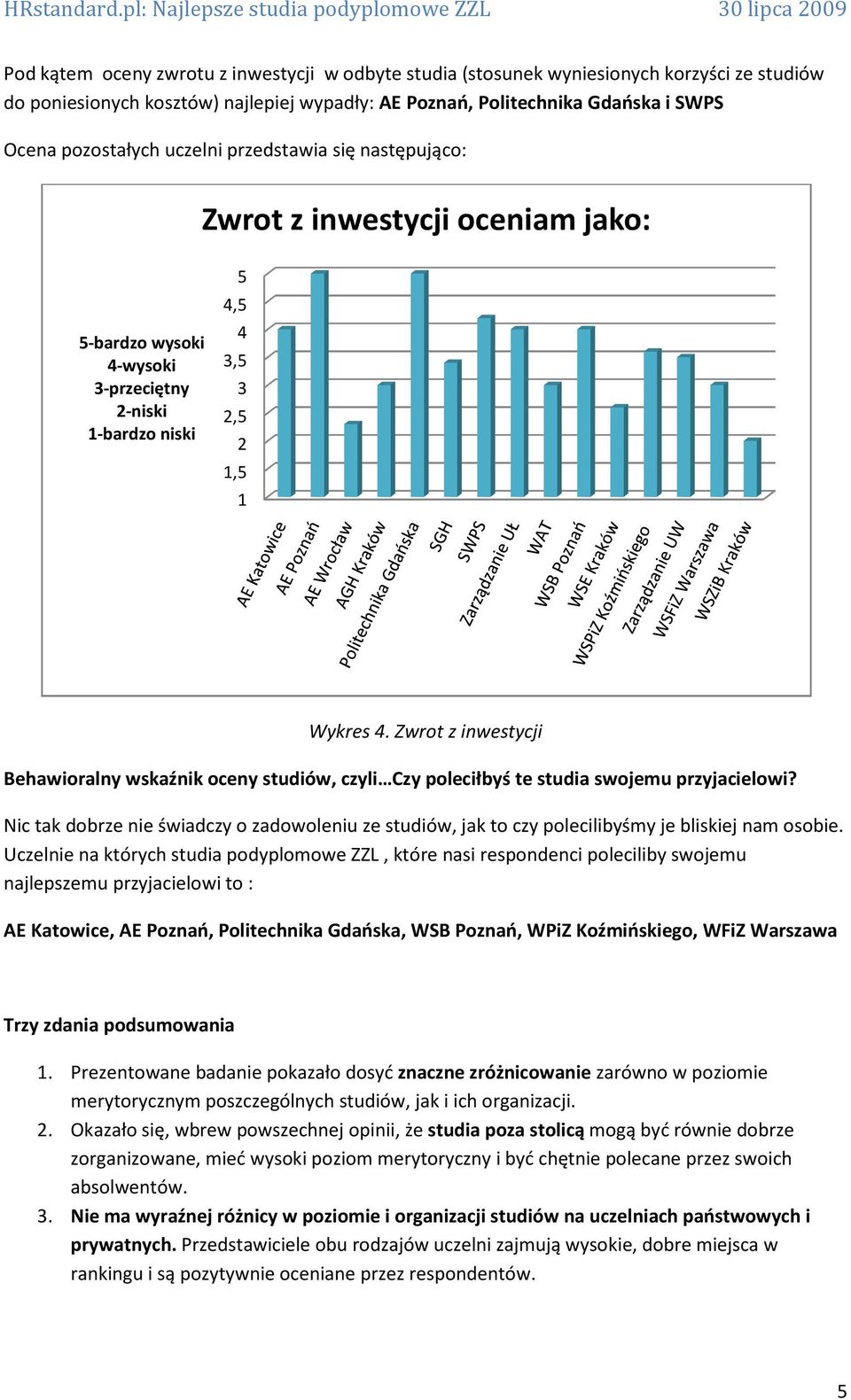 HRstandard.pl: Najlepsze studia podyplomowe ZZL 30 lipca 2009

Pod kątem oceny zwrotu z inwestycji w odbyte studia (stosunek wyniesionych korzyści ze studiów do poniesionych kosztów) najlepiej wypadły: AE Poznań, Politechnika Gdańska i SWPS

Ocena pozostałych uczelni przedstawia się następująco:

Zwrot z inwestycji oceniam jako:

5-bardzo wysoki
4-wysoki
3-przeciętny
2-niski
1-bardzo niski

5
4,5
4
3,5
3
2,5
2
1,5
1

AE Katowice
AE Poznań
AE Wrocław
AGH Kraków
Politechnika Gdańska
SGH
SWPS
Zarządzanie UŁ
WAT
WSB Poznań
WSE Kraków
WSPiZ Koźmińskiego
Zarządzanie UW
WSFiZ Warszawa
WSZiB Kraków

Wykres 4. Zwrot z inwestycji

Behawioralny wskaźnik oceny studiów, czyli…Czy poleciłbyś te studia swojemu przyjacielowi?

Nic tak dobrze nie świadczy o zadowoleniu ze studiów, jak to czy polecilibyśmy je bliskiej nam osobie. Uczelnie na których studia podyplomowe ZZL , które nasi respondenci poleciliby swojemu najlepszemu przyjacielowi to :

AE Katowice, AE Poznań, Politechnika Gdańska, WSB Poznań, WPiZ Koźmińskiego, WFiZ Warszawa

Trzy zdania podsumowania

1. Prezentowane badanie pokazało dosyć znaczne zróżnicowanie zarówno w poziomie merytorycznym poszczególnych studiów, jak i ich organizacji.
2. Okazało się, wbrew powszechnej opinii, że studia poza stolicą mogą być równie dobrze zorganizowane, mieć wysoki poziom merytoryczny i być chętnie polecane przez swoich absolwentów.
3. Nie ma wyraźnej różnicy w poziomie i organizacji studiów na uczelniach państwowych i prywatnych. Przedstawiciele obu rodzajów uczelni zajmują wysokie, dobre miejsca w rankingu i są pozytywnie oceniane przez respondentów.

5